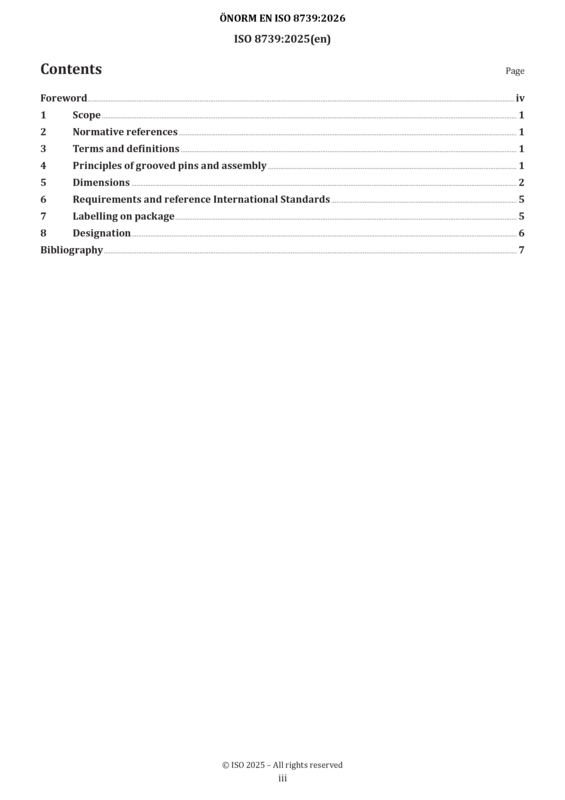 ÖNORM EN ISO 8739:2026
ISO 8739:2025(en)

Contents

Page

Foreword iv
1 Scope 1
2 Normative references 1
3 Terms and definitions 1
4 Principles of grooved pins and assembly 1
5 Dimensions 2
6 Requirements and reference International Standards 5
7 Labelling on package 5
8 Designation 6
Bibliography 7

© ISO 2025 – All rights reserved
iii